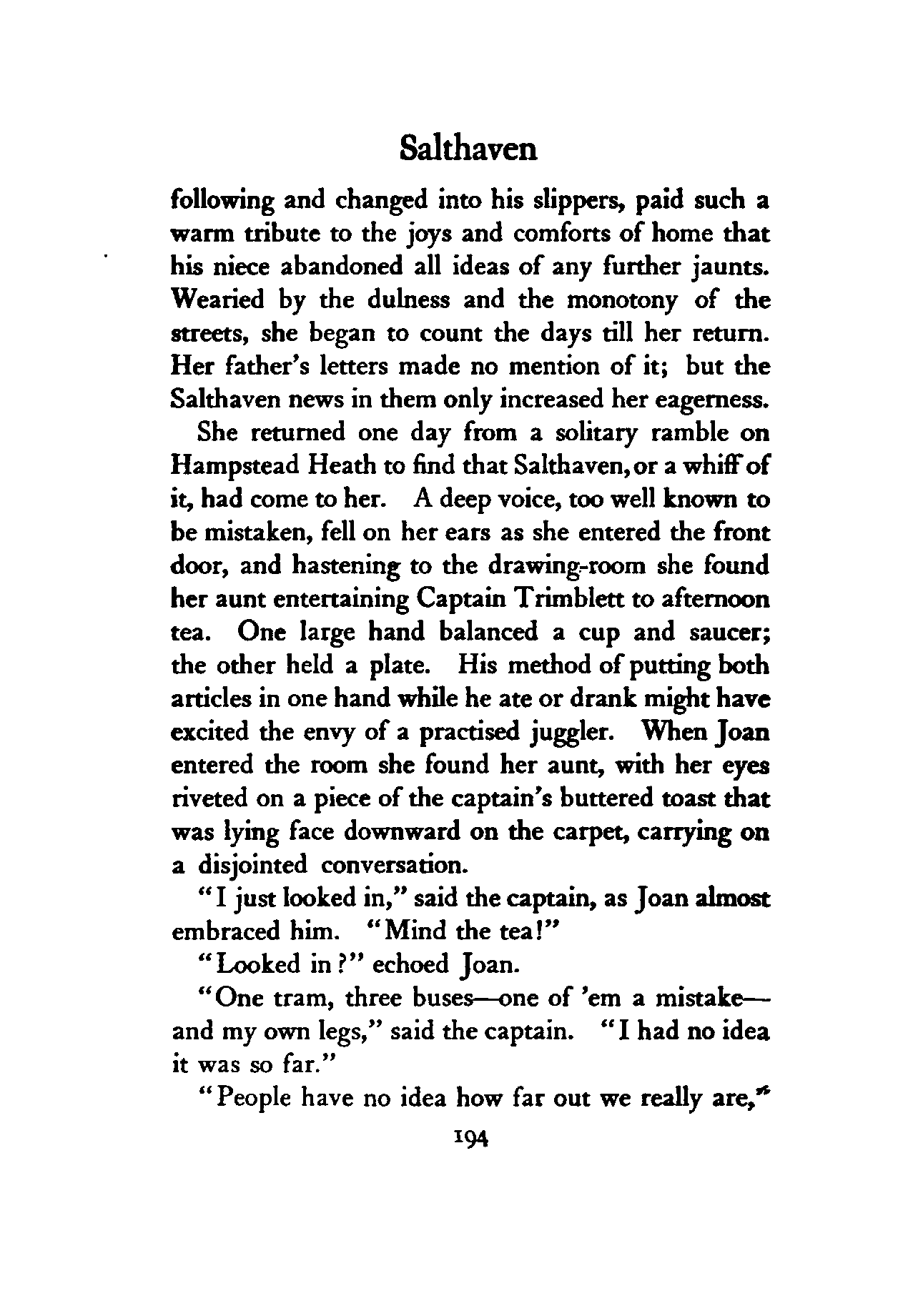 Salthaven

following and changed into his slippers, paid such a warm tribute to the joys and comforts of home that his niece abandoned all ideas of any further jaunts. Wearied by the dulness and the monotony of the streets, she began to count the days till her return. Her father's letters made no mention of it; but the Salthaven news in them only increased her eagerness.

She returned one day from a solitary ramble on Hampstead Heath to find that Salthaven, or a whiff of it, had come to her. A deep voice, too well known to be mistaken, fell on her ears as she entered the front door, and hastening to the drawing-room she found her aunt entertaining Captain Trimblett to afternoon tea. One large hand balanced a cup and saucer; the other held a plate. His method of putting both articles in one hand while he ate or drank might have excited the envy of a practised juggler. When Joan entered the room she found her aunt, with her eyes riveted on a piece of the captain's buttered toast that was lying face downward on the carpet, carrying on a disjointed conversation.

"I just looked in," said the captain, as Joan almost embraced him. "Mind the tea!"

"Looked in?" echoed Joan.

"One tram, three buses—one of 'em a mistake—and my own legs," said the captain. "I had no idea it was so far."

"People have no idea how far out we really are,"

194